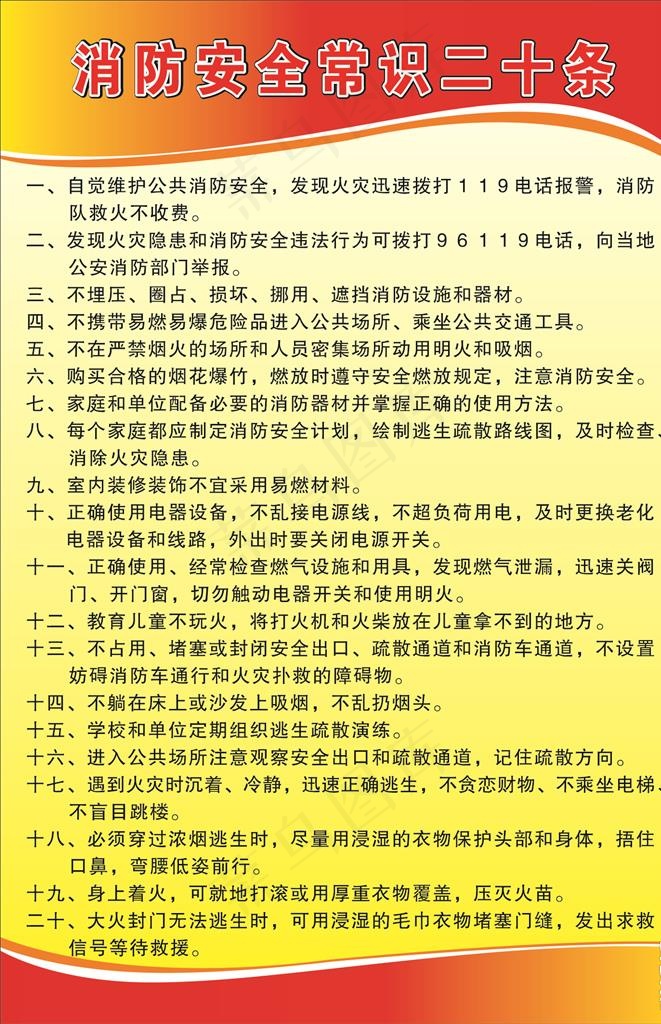 消防安全常识二十条

一、自觉维护公共消防安全，发现火灾迅速拨打119电话报警，消防队救火不收费。

二、发现火灾隐患和消防安全违法行为可拨打96119电话，向当地公安消防部门举报。

三、不埋压、圈占、损坏、挪用、遮挡消防设施和器材。

四、不携带易燃易爆危险品进入公共场所、乘坐公共交通工具。

五、不在严禁烟火的场所和人员密集场所动用明火和吸烟。

六、购买合格的烟花爆竹，燃放时遵守安全燃放规定，注意消防安全。

七、家庭和单位配备必要的消防器材并掌握正确的使用方法。

八、每个家庭都应制定消防安全计划，绘制逃生疏散路线图，及时检查、消除火灾隐患。

九、室内装修装饰不宜采用易燃材料。

十、正确使用电器设备，不乱接电源线，不超负荷用电，及时更换老化电器设备和线路，外出时要关闭电源开关。

十一、正确使用、经常检查燃气设施和用具，发现燃气泄漏，迅速关阀门、开门窗，切勿触动电器开关和使用明火。

十二、教育儿童不玩火，将打火机和火柴放在儿童拿不到的地方。

十三、不占用、堵塞或封闭安全出口、疏散通道和消防车通道，不设置妨碍消防车通行和火灾扑救的障碍物。

十四、不躺在床上或沙发上吸烟，不乱扔烟头。

十五、学校和单位定期组织逃生疏散演练。

十六、进入公共场所注意观察安全出口和疏散通道，记住疏散方向。

十七、遇到火灾时沉着、冷静，迅速正确逃生，不贪恋财物、不乘坐电梯、不盲目跳楼。

十八、必须穿过浓烟逃生时，尽量用浸湿的衣物保护头部和身体，捂住口鼻，弯腰低姿前行。

十九、身上着火，可就地打滚或用厚重衣物覆盖，压灭火苗。

二十、大火封门无法逃生时，可用浸湿的毛巾衣物堵塞门缝，发出求救信号等待救援。